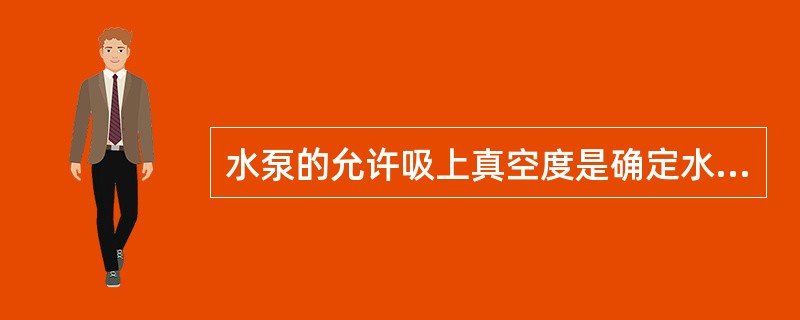 水泵的允许吸上真空度是确定水...